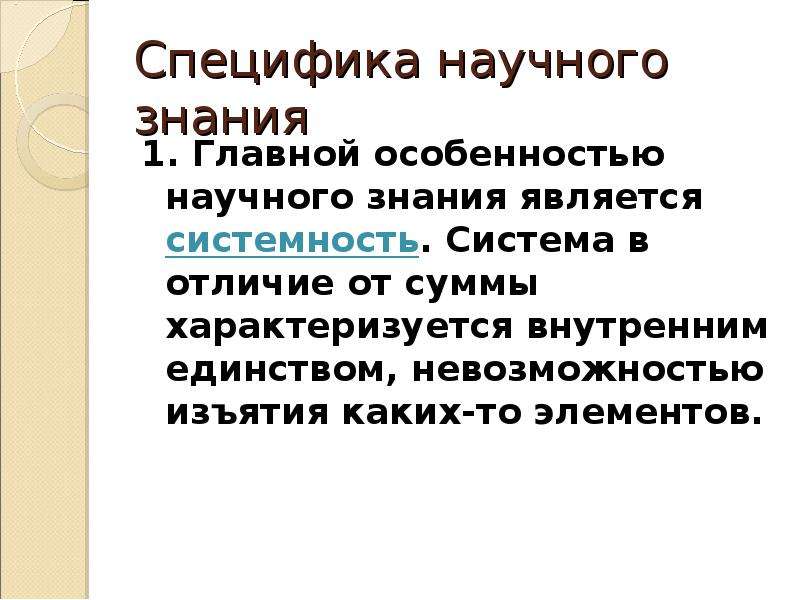 Специфика научного знания

1. Главной особенностью научного знания является системность. Система в отличие от суммы характеризуется внутренним единством, невозможностью изъятия каких-то элементов.